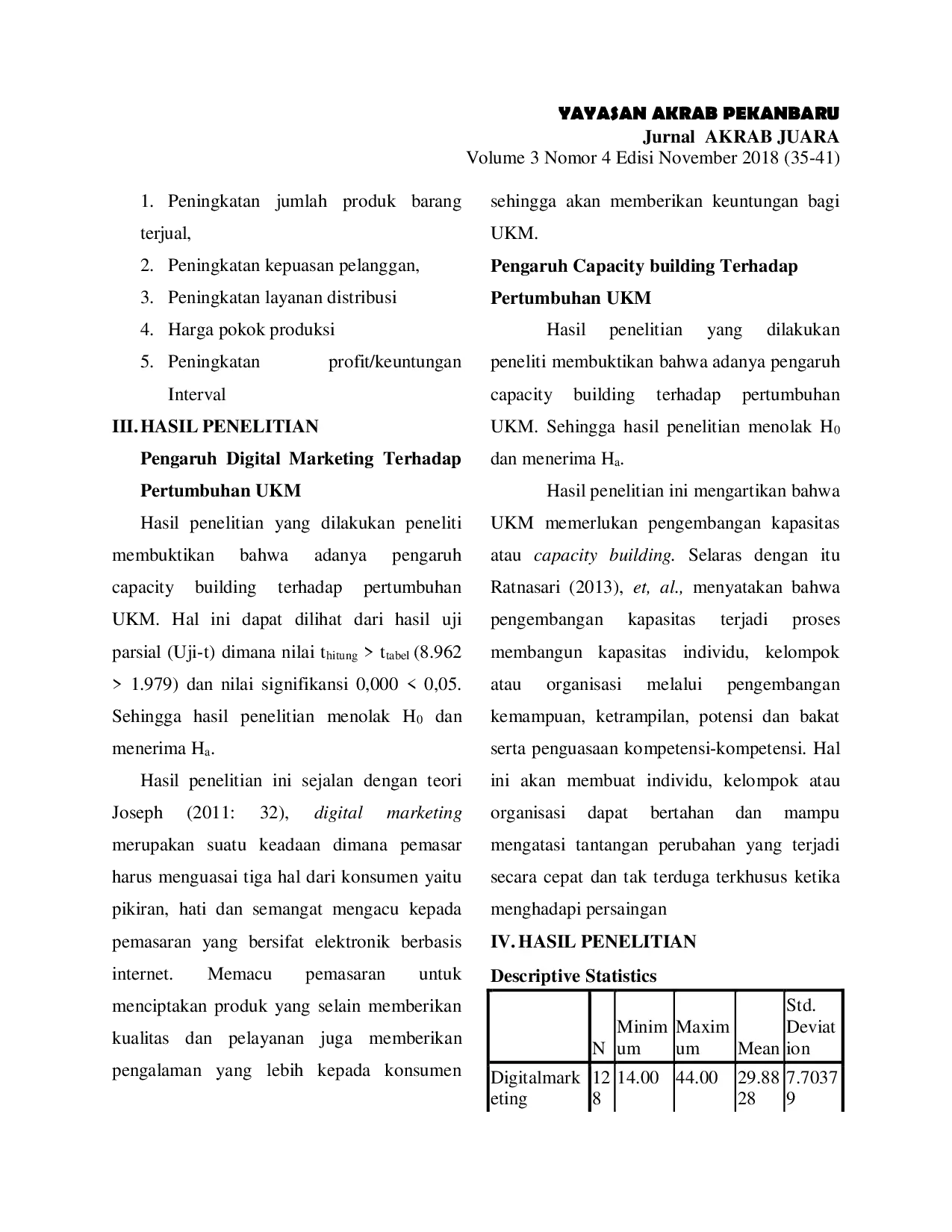 YAYASAN AKRAB PEKANBARU
Jurnal AKRAB JUARA
Volume 3 Nomor 4 Edisi November 2018 (35-41)

1. Peningkatan jumlah produk barang terjual,
2. Peningkatan kepuasan pelanggan,
3. Peningkatan layanan distribusi
4. Harga pokok produksi
5. Peningkatan profit/keuntungan Interval

III. HASIL PENELITIAN

Pengaruh Digital Marketing Terhadap Pertumbuhan UKM

Hasil penelitian yang dilakukan peneliti membuktikan bahwa adanya pengaruh capacity building terhadap pertumbuhan UKM. Hal ini dapat dilihat dari hasil uji parsial (Uji-t) dimana nilai $t_{hitung}$ > $t_{tabel}$ (8.962 > 1.979) dan nilai signifikansi 0,000 < 0,05. Sehingga hasil penelitian menolak $H_0$ dan menerima $H_a$.

Hasil penelitian ini sejalan dengan teori Joseph (2011: 32), digital marketing merupakan suatu keadaan dimana pemasar harus menguasai tiga hal dari konsumen yaitu pikiran, hati dan semangat mengacu kepada pemasaran yang bersifat elektronik berbasis internet. Memacu pemasaran untuk menciptakan produk yang selain memberikan kualitas dan pelayanan juga memberikan pengalaman yang lebih kepada konsumen sehingga akan memberikan keuntungan bagi UKM.

Pengaruh Capacity building Terhadap Pertumbuhan UKM

Hasil penelitian yang dilakukan peneliti membuktikan bahwa adanya pengaruh capacity building terhadap pertumbuhan UKM. Sehingga hasil penelitian menolak $H_0$ dan menerima $H_a$.

Hasil penelitian ini mengartikan bahwa UKM memerlukan pengembangan kapasitas atau capacity building. Selaras dengan itu Ratnasari (2013), et, al., menyatakan bahwa pengembangan kapasitas terjadi proses membangun kapasitas individu, kelompok atau organisasi melalui pengembangan kemampuan, ketrampilan, potensi dan bakat serta penguasaan kompetensi-kompetensi. Hal ini akan membuat individu, kelompok atau organisasi dapat bertahan dan mampu mengatasi tantangan perubahan yang terjadi secara cepat dan tak terduga terkhusus ketika menghadapi persaingan

IV. HASIL PENELITIAN

Descriptive Statistics

| | N | Minimum | Maximum | Mean | Std. Deviation |
|---|---|---|---|---|---|
| Digitalmarketing | 128 | 14.00 | 44.00 | 29.8828 | 7.70379 |